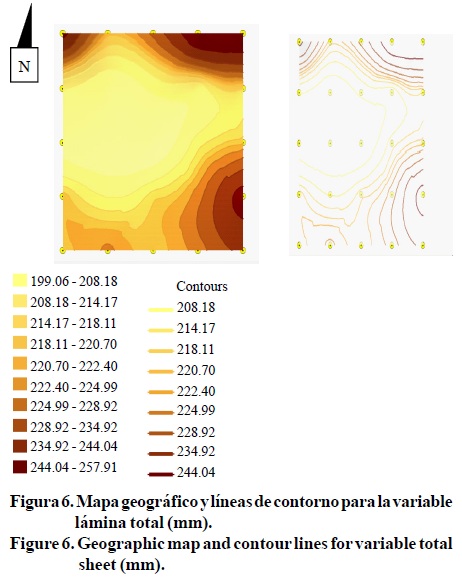 N

199.06 - 208.18
208.18 - 214.17
214.17 - 218.11
218.11 - 220.70
220.70 - 222.40
222.40 - 224.99
224.99 - 228.92
228.92 - 234.92
234.92 - 244.04
244.04 - 257.91

Contours
208.18
214.17
218.11
220.70
222.40
224.99
228.92
234.92
244.04

Figura 6. Mapa geográfico y líneas de contorno para la variable lámina total (mm).
Figure 6. Geographic map and contour lines for variable total sheet (mm).